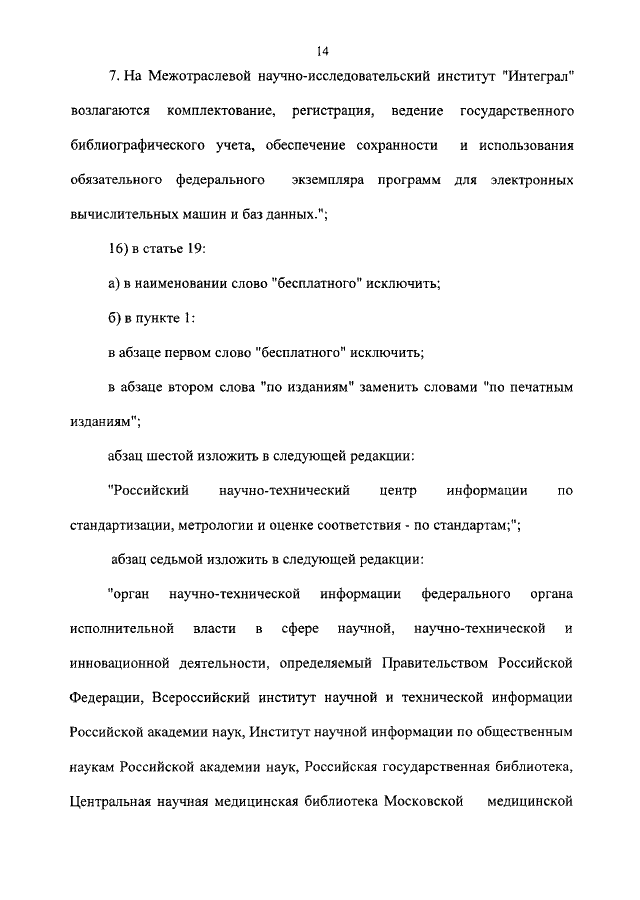 14

7. На Межотраслевой научно-исследовательский институт "Интеграл" возлагаются комплектование, регистрация, ведение государственного библиографического учета, обеспечение сохранности и использования обязательного федерального экземпляра программ для электронных вычислительных машин и баз данных.";

16) в статье 19:

а) в наименовании слово "бесплатного" исключить;

б) в пункте 1:

в абзаце первом слово "бесплатного" исключить;

в абзаце втором слова "по изданиям" заменить словами "по печатным изданиям";

абзац шестой изложить в следующей редакции:

"Российский научно-технический центр информации по стандартизации, метрологии и оценке соответствия - по стандартам;";

абзац седьмой изложить в следующей редакции:

"орган научно-технической информации федерального органа исполнительной власти в сфере научной, научно-технической и инновационной деятельности, определяемый Правительством Российской Федерации, Всероссийский институт научной и технической информации Российской академии наук, Институт научной информации по общественным наукам Российской академии наук, Российская государственная библиотека, Центральная научная медицинская библиотека Московской медицинской